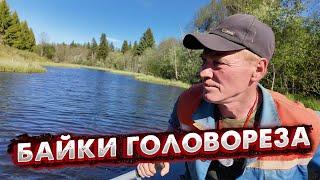 БАЙКИ ГОЛОВОРЕЗА